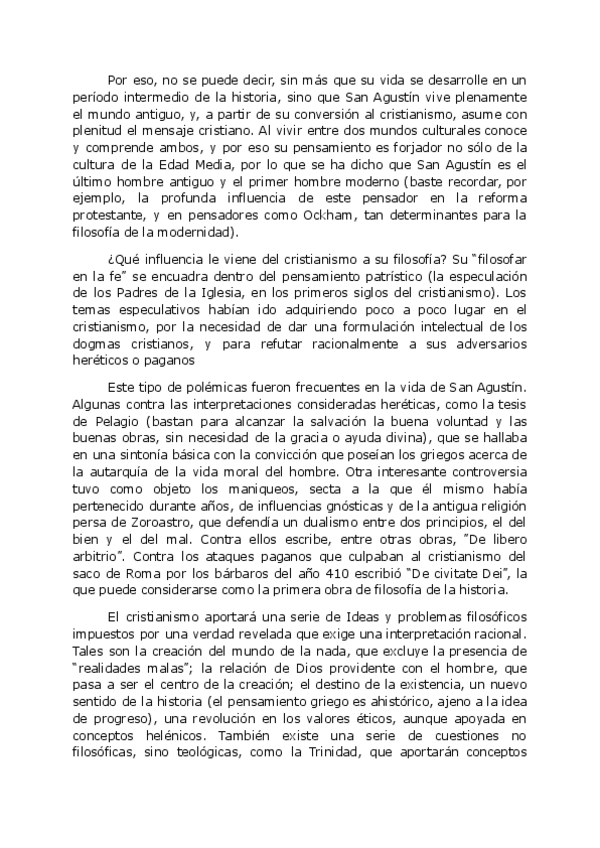 Por eso, no se puede decir, sin más que su vida se desarrolle en un período intermedio de la historia, sino que San Agustín vive plenamente el mundo antiguo, y, a partir de su conversión al cristianismo, asume con plenitud el mensaje cristiano. Al vivir entre dos mundos culturales conoce y comprende ambos, y por eso su pensamiento es forjador no sólo de la cultura de la Edad Media, por lo que se ha dicho que San Agustín es el último hombre antiguo y el primer hombre moderno (baste recordar, por ejemplo, la profunda influencia de este pensador en la reforma protestante, y en pensadores como Ockham, tan determinantes para la filosofía de la modernidad).

¿Qué influencia le viene del cristianismo a su filosofía? Su "filosofar en la fe" se encuadra dentro del pensamiento patrístico (la especulación de los Padres de la Iglesia, en los primeros siglos del cristianismo). Los temas especulativos habían ido adquiriendo poco a poco lugar en el cristianismo, por la necesidad de dar una formulación intelectual de los dogmas cristianos, y para refutar racionalmente a sus adversarios heréticos o paganos

Este tipo de polémicas fueron frecuentes en la vida de San Agustín. Algunas contra las interpretaciones consideradas heréticas, como la tesis de Pelagio (bastan para alcanzar la salvación la buena voluntad y las buenas obras, sin necesidad de la gracia o ayuda divina), que se hallaba en una sintonía básica con la convicción que poseían los griegos acerca de la autarquía de la vida moral del hombre. Otra interesante controversia tuvo como objeto los maniqueos, secta a la que él mismo había pertenecido durante años, de influencias gnósticas y de la antigua religión persa de Zoroastro, que defendía un dualismo entre dos principios, el del bien y el del mal. Contra ellos escribe, entre otras obras, "De libero arbitrio". Contra los ataques paganos que culpaban al cristianismo del saco de Roma por los bárbaros del año 410 escribió "De civitate Dei", la que puede considerarse como la primera obra de filosofía de la historia.

El cristianismo aportará una serie de Ideas y problemas filosóficos impuestos por una verdad revelada que exige una interpretación racional. Tales son la creación del mundo de la nada, que excluye la presencia de "realidades malas"; la relación de Dios providente con el hombre, que pasa a ser el centro de la creación; el destino de la existencia, un nuevo sentido de la historia (el pensamiento griego es ahistórico, ajeno a la idea de progreso), una revolución en los valores éticos, aunque apoyada en conceptos helénicos. También existe una serie de cuestiones no filosóficas, sino teológicas, como la Trinidad, que aportarán conceptos